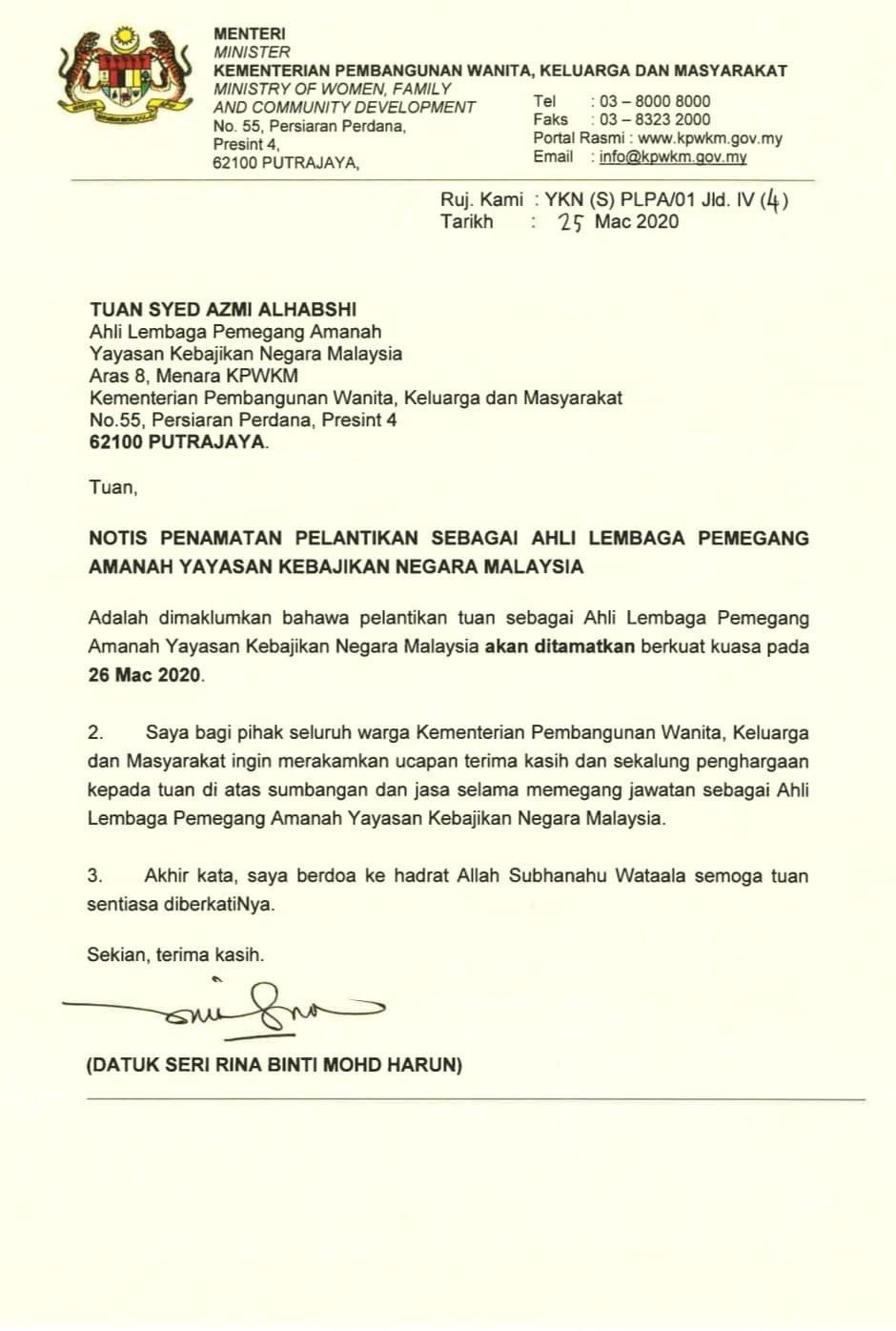 MENTERI
MINISTER
KEMENTERIAN PEMBANGUNAN WANITA, KELUARGA DAN MASYARAKAT
MINISTRY OF WOMEN, FAMILY
AND COMMUNITY DEVELOPMENT
No. 55, Persiaran Perdana,
Presint 4,
62100 PUTRAJAYA,

Tel : 03 – 8000 8000
Faks : 03 – 8323 2000
Portal Rasmi : www.kpwkm.gov.my
Email : info@kpwkm.gov.my

Ruj. Kami : YKN (S) PLPA/01 Jld. IV (4)
Tarikh : 25 Mac 2020

TUAN SYED AZMI ALHABSHI
Ahli Lembaga Pemegang Amanah
Yayasan Kebajikan Negara Malaysia
Aras 8, Menara KPWKM
Kementerian Pembangunan Wanita, Keluarga dan Masyarakat
No.55, Persiaran Perdana, Presint 4
62100 PUTRAJAYA.

Tuan,

NOTIS PENAMATAN PELANTIKAN SEBAGAI AHLI LEMBAGA PEMEGANG AMANAH YAYASAN KEBAJIKAN NEGARA MALAYSIA

Adalah dimaklumkan bahawa pelantikan tuan sebagai Ahli Lembaga Pemegang Amanah Yayasan Kebajikan Negara Malaysia akan ditamatkan berkuat kuasa pada 26 Mac 2020.

2. Saya bagi pihak seluruh warga Kementerian Pembangunan Wanita, Keluarga dan Masyarakat ingin merakamkan ucapan terima kasih dan sekalung penghargaan kepada tuan di atas sumbangan dan jasa selama memegang jawatan sebagai Ahli Lembaga Pemegang Amanah Yayasan Kebajikan Negara Malaysia.

3. Akhir kata, saya berdoa ke hadrat Allah Subhanahu Wataala semoga tuan sentiasa diberkatiNya.

Sekian, terima kasih.

(DATUK SERI RINA BINTI MOHD HARUN)